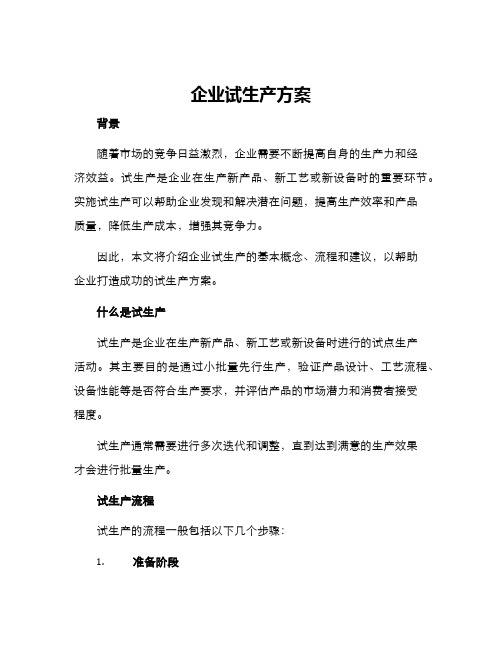 企业试生产方案

背景

随着市场的竞争日益激烈，企业需要不断提高自身的生产力和经济效益。试生产是企业在生产新产品、新工艺或新设备时的重要环节。实施试生产可以帮助企业发现和解决潜在问题，提高生产效率和产品质量，降低生产成本，增强其竞争力。

因此，本文将介绍企业试生产的基本概念、流程和建议，以帮助企业打造成功的试生产方案。

什么是试生产

试生产是企业在生产新产品、新工艺或新设备时进行的试点生产活动。其主要目的是通过小批量先行生产，验证产品设计、工艺流程、设备性能等是否符合生产要求，并评估产品的市场潜力和消费者接受程度。

试生产通常需要进行多次迭代和调整，直到达到满意的生产效果才会进行批量生产。

试生产流程

试生产的流程一般包括以下几个步骤：

1. 准备阶段